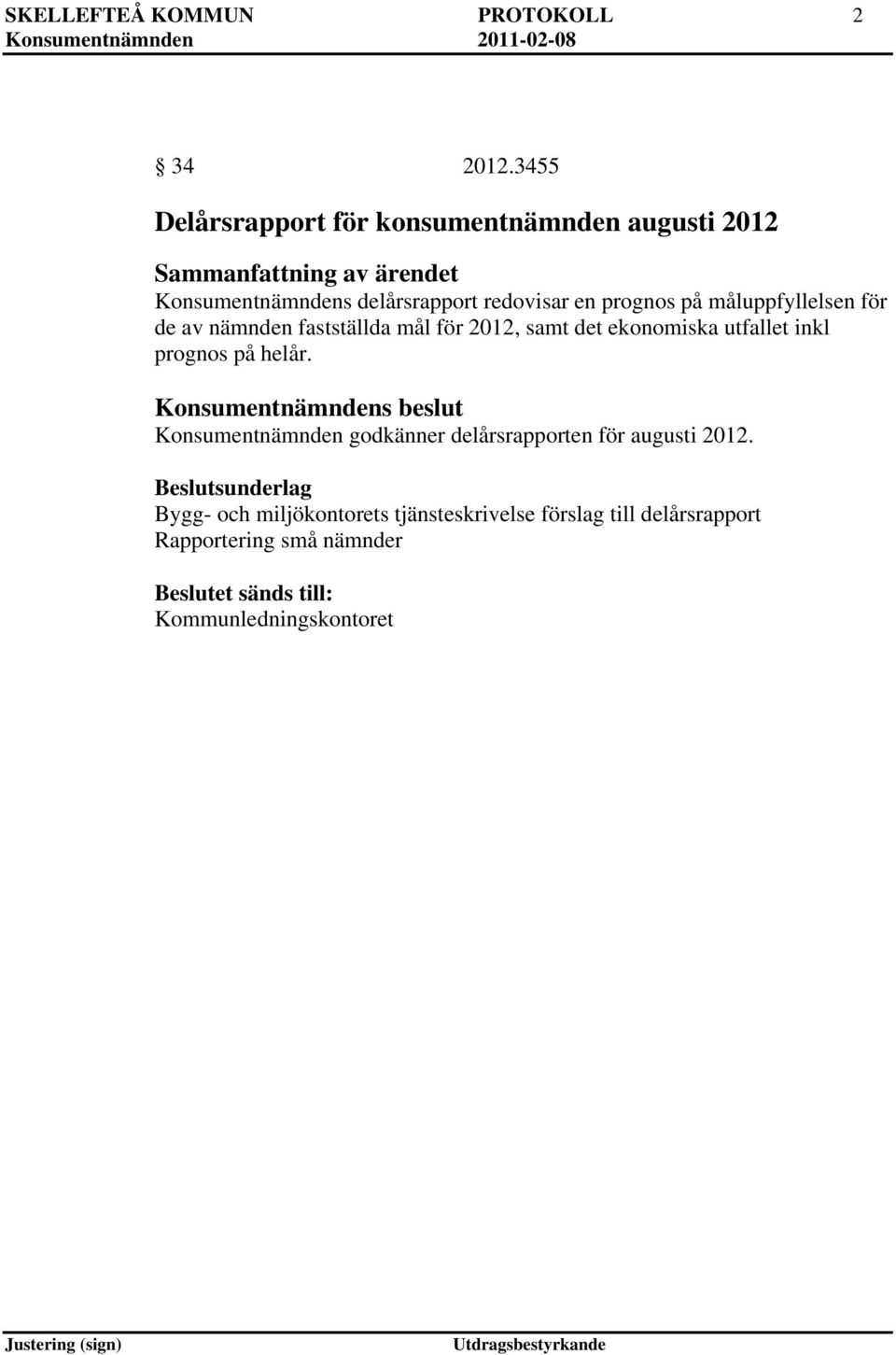 SKELLEFTEÅ KOMMUN PROTOKOLL 2
Konsumentnämnden 2011-02-08

§ 34 2012.3455

Delårsrapport för konsumentnämnden augusti 2012

Sammanfattning av ärendet
Konsumentnämndens delårsrapport redovisar en prognos på måluppfyllelsen för de av nämnden fastställda mål för 2012, samt det ekonomiska utfallet inkl prognos på helår.

Konsumentnämndens beslut
Konsumentnämnden godkänner delårsrapporten för augusti 2012.

Beslutsunderlag
Bygg- och miljökontorets tjänsteskrivelse förslag till delårsrapport
Rapportering små nämnder

Beslutet sänds till:
Kommunledningskontoret

Justering (sign) Utdragsbestyrkande